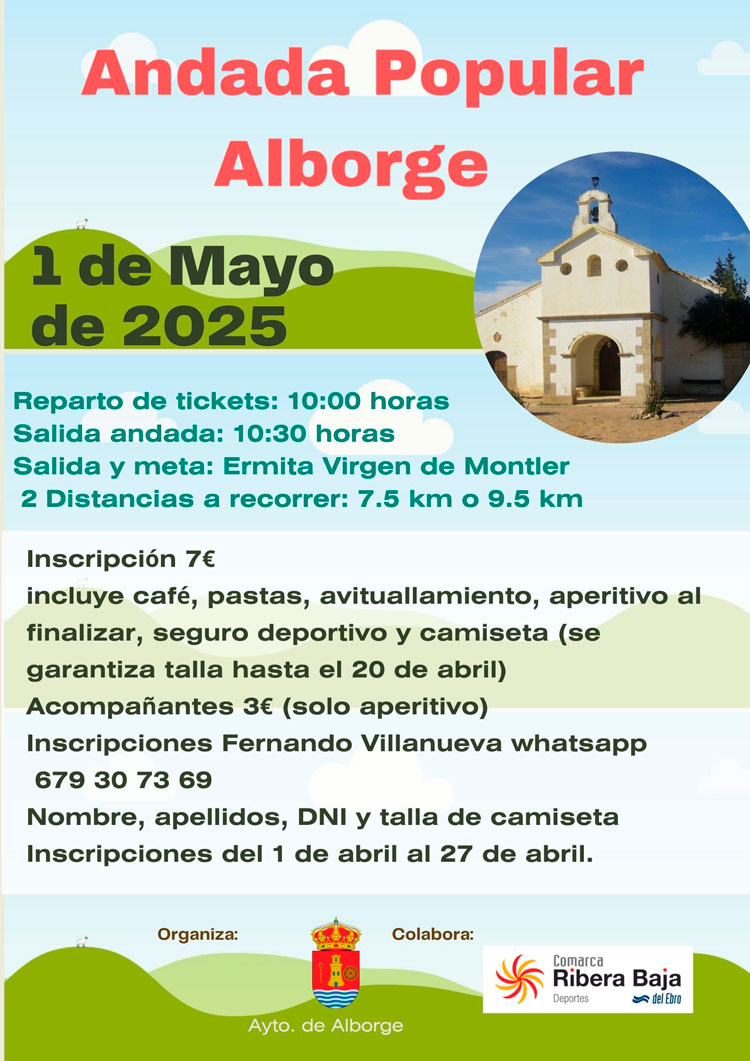 Andada Popular Alborge

1 de Mayo de 2025

Reparto de tickets: 10:00 horas
Salida andada: 10:30 horas
Salida y meta: Ermita Virgen de Montler
2 Distancias a recorrer: 7.5 km o 9.5 km

Inscripción 7€
incluye café, pastas, avituallamiento, aperitivo al finalizar, seguro deportivo y camiseta (se garantiza talla hasta el 20 de abril)
Acompañantes 3€ (solo aperitivo)
Inscripciones Fernando Villanueva whatsapp
679 30 73 69
Nombre, apellidos, DNI y talla de camiseta
Inscripciones del 1 de abril al 27 de abril.

Organiza:
Ayto. de Alborge

Colabora:
Comarca
Ribera Baja
Deportes
del Ebro